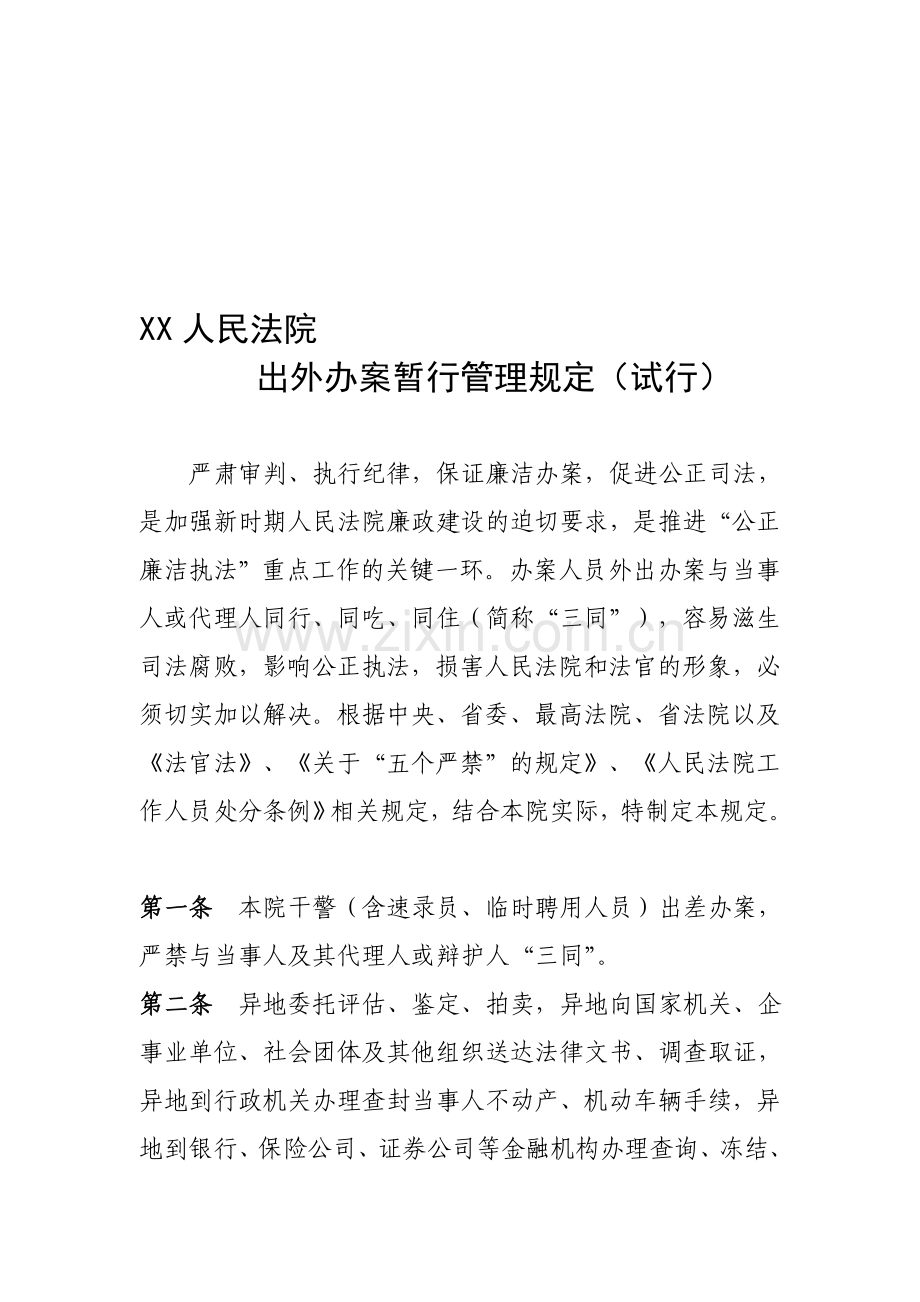 XX人民法院

出外办案暂行管理规定（试行）

严肃审判、执行纪律，保证廉洁办案，促进公正司法，是加强新时期人民法院廉政建设的迫切要求，是推进“公正廉洁执法”重点工作的关键一环。办案人员外出办案与当事人或代理人同行、同吃、同住（简称“三同”），容易滋生司法腐败，影响公正执法，损害人民法院和法官的形象，必须切实加以解决。根据中央、省委、最高法院、省法院以及《法官法》、《关于“五个严禁”的规定》、《人民法院工作人员处分条例》相关规定，结合本院实际，特制定本规定。

第一条 本院干警（含速录员、临时聘用人员）出差办案，严禁与当事人及其代理人或辩护人“三同”。

第二条 异地委托评估、鉴定、拍卖，异地向国家机关、企事业单位、社会团体及其他组织送达法律文书、调查取证，异地到行政机关办理查封当事人不动产、机动车辆手续，异地到银行、保险公司、证券公司等金融机构办理查询、冻结、

www.zixin.com.cn